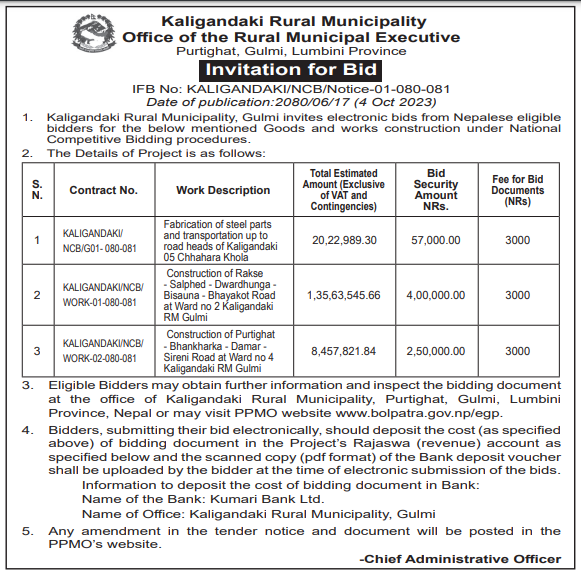 Kaligandaki Rural Municipality
Office of the Rural Municipal Executive
Purtighat, Gulmi, Lumbini Province

Invitation for Bid

IFB No: KALIGANDAKI/NCB/Notice-01-080-081
Date of publication:2080/06/17 (4 Oct 2023)

1. Kaligandaki Rural Municipality, Gulmi invites electronic bids from Nepalese eligible bidders for the below mentioned Goods and works construction under National Competitive Bidding procedures.

2. The Details of Project is as follows:

| S. N. | Contract No. | Work Description | Total Estimated Amount (Exclusive of VAT and Contingencies) | Bid Security Amount NRs. | Fee for Bid Documents (NRs) |
|---|---|---|---|---|---|
| 1 | KALIGANDAKI/ NCB/G01- 080-081 | Fabrication of steel parts and transportation up to road heads of Kaligandaki 05 Chhahara Khola | 20,22,989.30 | 57,000.00 | 3000 |
| 2 | KALIGANDAKI/NCB/ WORK-01-080-081 | Construction of Rakse - Salphed - Dwardhunga - Bisauna - Bhayakot Road at Ward no 2 Kaligandaki RM Gulmi | 1,35,63,545.66 | 4,00,000.00 | 3000 |
| 3 | KALIGANDAKI/NCB/ WORK-02-080-081 | Construction of Purtighat - Bhankharka - Damar - Sireni Road at Ward no 4 Kaligandaki RM Gulmi | 8,457,821.84 | 2,50,000.00 | 3000 |

3. Eligible Bidders may obtain further information and inspect the bidding document at the office of Kaligandaki Rural Municipality, Purtighat, Gulmi, Lumbini Province, Nepal or may visit PPMO website www.bolpatra.gov.np/egp.

4. Bidders, submitting their bid electronically, should deposit the cost (as specified above) of bidding document in the Project's Rajaswa (revenue) account as specified below and the scanned copy (pdf format) of the Bank deposit voucher shall be uploaded by the bidder at the time of electronic submission of the bids.
Information to deposit the cost of bidding document in Bank:
Name of the Bank: Kumari Bank Ltd.
Name of Office: Kaligandaki Rural Municipality, Gulmi

5. Any amendment in the tender notice and document will be posted in the PPMO's website.

-Chief Administrative Officer